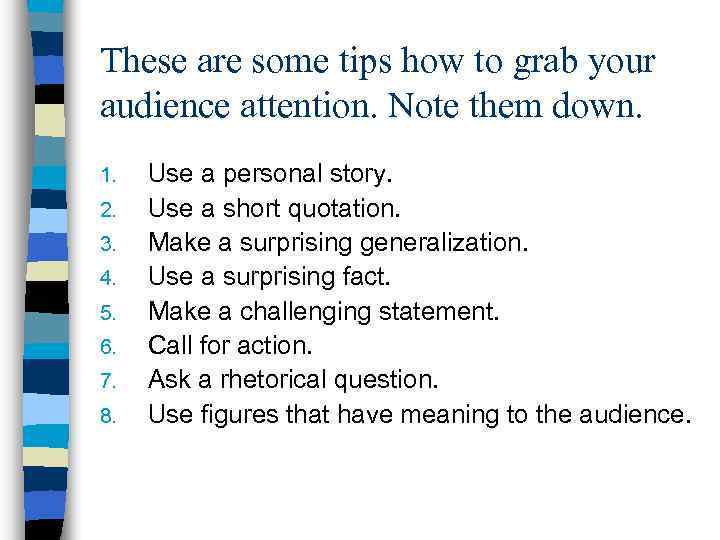 These are some tips how to grab your audience attention. Note them down.

1. Use a personal story.
2. Use a short quotation.
3. Make a surprising generalization.
4. Use a surprising fact.
5. Make a challenging statement.
6. Call for action.
7. Ask a rhetorical question.
8. Use figures that have meaning to the audience.